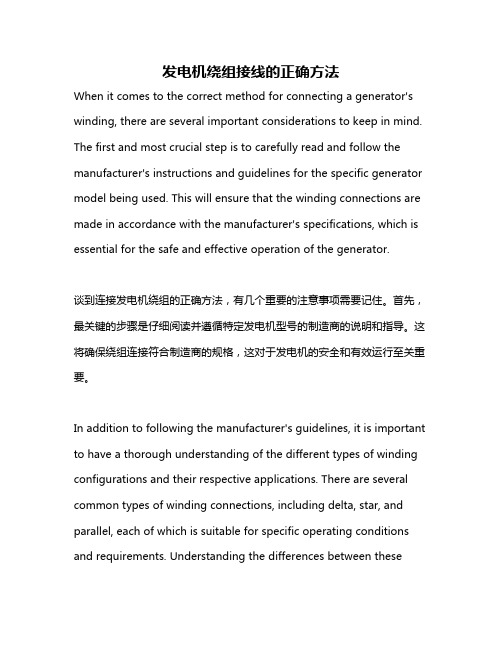 发电机绕组接线的正确方法

When it comes to the correct method for connecting a generator's winding, there are several important considerations to keep in mind. The first and most crucial step is to carefully read and follow the manufacturer's instructions and guidelines for the specific generator model being used. This will ensure that the winding connections are made in accordance with the manufacturer's specifications, which is essential for the safe and effective operation of the generator.

谈到连接发电机绕组的正确方法，有几个重要的注意事项需要记住。首先，最关键的步骤是仔细阅读并遵循特定发电机型号的制造商的说明和指导。这将确保绕组连接符合制造商的规格，这对于发电机的安全和有效运行至关重要。

In addition to following the manufacturer's guidelines, it is important to have a thorough understanding of the different types of winding configurations and their respective applications. There are several common types of winding connections, including delta, star, and parallel, each of which is suitable for specific operating conditions and requirements. Understanding the differences between these